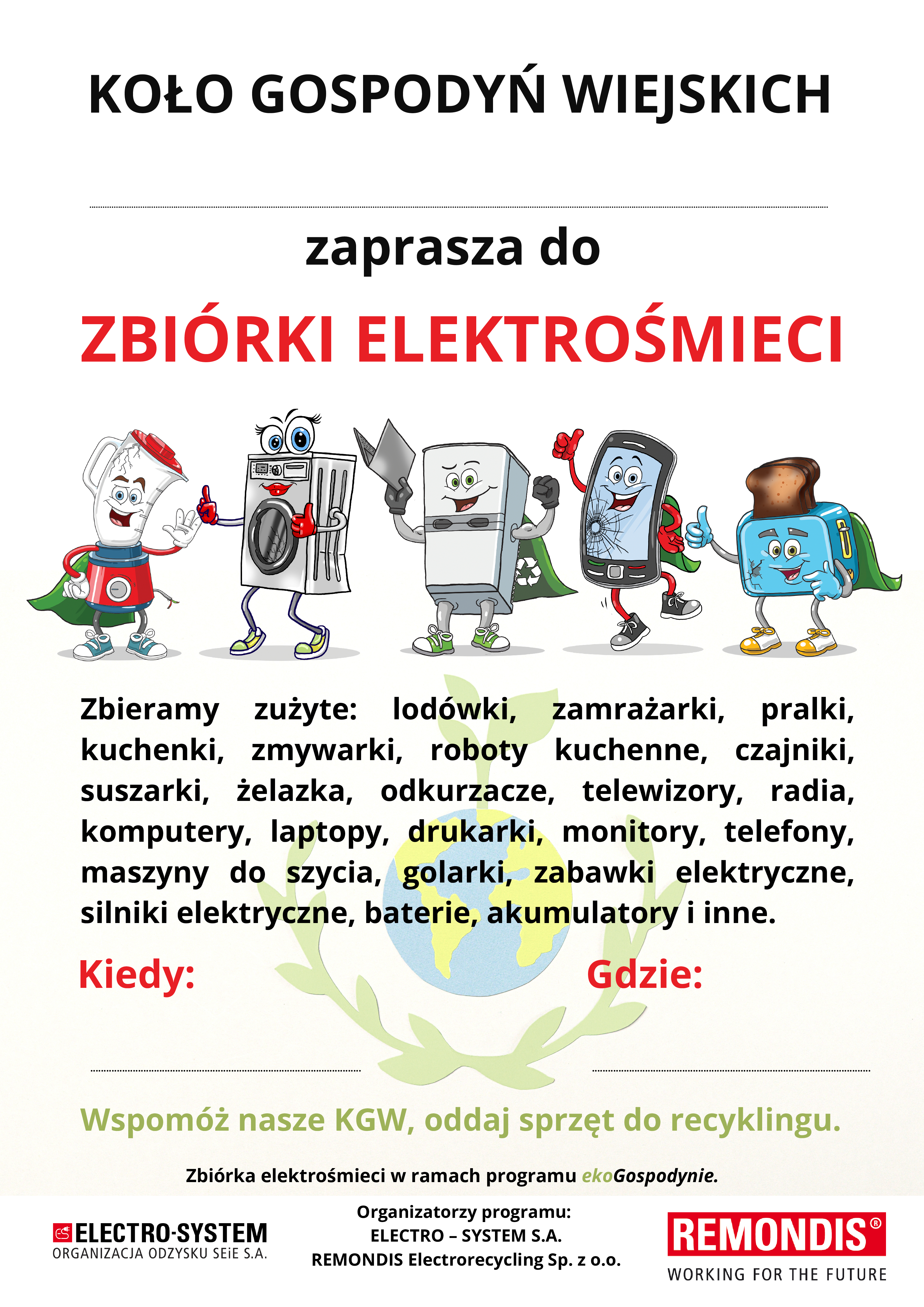 KOŁO GOSPODYŃ WIEJSKICH

zaprasza do

ZBIÓRKI ELEKTROŚMIECI

Zbieramy zużyte: lodówki, zamrażarki, pralki, kuchenki, zmywarki, roboty kuchenne, czajniki, suszarki, żelazka, odkurzacze, telewizory, radia, komputery, laptopy, drukarki, monitory, telefony, maszyny do szycia, golarki, zabawki elektryczne, silniki elektryczne, baterie, akumulatory i inne.

Kiedy:

Gdzie:

Wspomóż nasze KGW, oddaj sprzęt do recyklingu.

Zbiórka elektrośmieci w ramach programu ekoGospodynie.

ELECTRO-SYSTEM
ORGANIZACJA ODZYSKU SEiE S.A.

Organizatorzy programu:
ELECTRO – SYSTEM S.A.
REMONDIS Electrorecycling Sp. z o.o.

REMONDIS®
WORKING FOR THE FUTURE